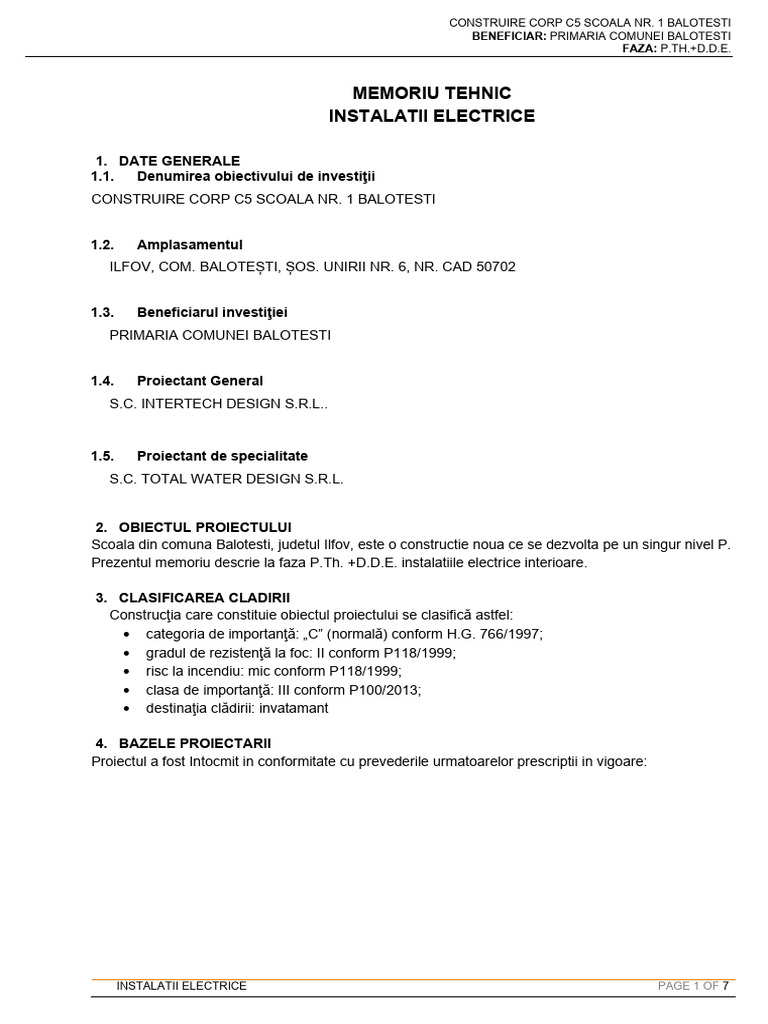 CONSTRUIRE CORP C5 SCOALA NR. 1 BALOTESTI
BENEFICIAR: PRIMARIA COMUNEI BALOTESTI
FAZA: P.TH.+D.D.E.

MEMORIU TEHNIC
INSTALATII ELECTRICE

1. DATE GENERALE
1.1. Denumirea obiectivului de investiţii
CONSTRUIRE CORP C5 SCOALA NR. 1 BALOTESTI

1.2. Amplasamentul
ILFOV, COM. BALOTEȘTI, ȘOS. UNIRII NR. 6, NR. CAD 50702

1.3. Beneficiarul investiţiei
PRIMARIA COMUNEI BALOTESTI

1.4. Proiectant General
S.C. INTERTECH DESIGN S.R.L..

1.5. Proiectant de specialitate
S.C. TOTAL WATER DESIGN S.R.L.

2. OBIECTUL PROIECTULUI
Scoala din comuna Balotesti, judetul Ilfov, este o constructie noua ce se dezvolta pe un singur nivel P. Prezentul memoriu descrie la faza P.Th. +D.D.E. instalatiile electrice interioare.

3. CLASIFICAREA CLADIRII
Construcţia care constituie obiectul proiectului se clasifică astfel:
• categoria de importanţă: „C" (normală) conform H.G. 766/1997;
• gradul de rezistenţă la foc: II conform P118/1999;
• risc la incendiu: mic conform P118/1999;
• clasa de importanţă: III conform P100/2013;
• destinaţia clădirii: invatamant

4. BAZELE PROIECTARII
Proiectul a fost Intocmit in conformitate cu prevederile urmatoarelor prescriptii in vigoare:

INSTALATII ELECTRICE
PAGE 1 OF 7